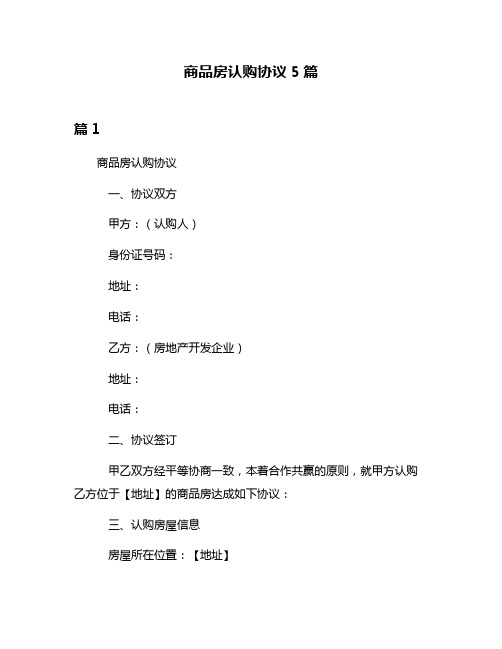 商品房认购协议 5 篇

篇 1

商品房认购协议

一、协议双方

甲方：（认购人）

身份证号码：

地址：

电话：

乙方：（房地产开发企业）

地址：

电话：

二、协议签订

甲乙双方经平等协商一致，本着合作共赢的原则，就甲方认购乙方位于【地址】的商品房达成如下协议：

三、认购房屋信息

房屋所在位置：【地址】